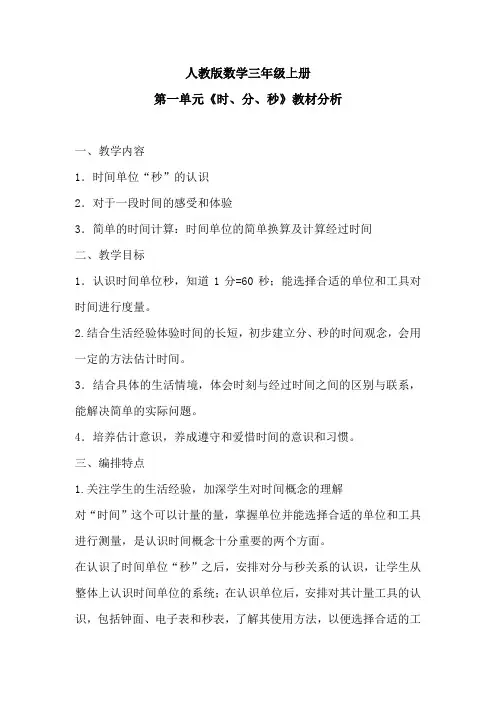 人教版数学三年级上册

第一单元《时、分、秒》教材分析

一、教学内容

1．时间单位“秒”的认识

2．对于一段时间的感受和体验

3．简单的时间计算：时间单位的简单换算及计算经过时间

二、教学目标

1．认识时间单位秒，知道 1 分=60 秒；能选择合适的单位和工具对时间进行度量。

2.结合生活经验体验时间的长短，初步建立分、秒的时间观念，会用一定的方法估计时间。

3．结合具体的生活情境，体会时刻与经过时间之间的区别与联系，能解决简单的实际问题。

4．培养估计意识，养成遵守和爱惜时间的意识和习惯。

三、编排特点

1.关注学生的生活经验，加深学生对时间概念的理解

对“时间”这个可以计量的量，掌握单位并能选择合适的单位和工具进行测量，是认识时间概念十分重要的两个方面。

在认识了时间单位“秒”之后，安排对分与秒关系的认识，让学生从整体上认识时间单位的系统；在认识单位后，安排对其计量工具的认识，包括钟面、电子表和秒表，了解其使用方法，以便选择合适的工